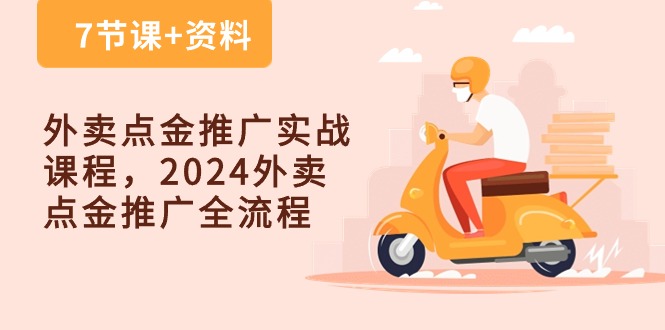 7节课+资料

外卖点金推广实战课程，2024外卖点金推广全流程